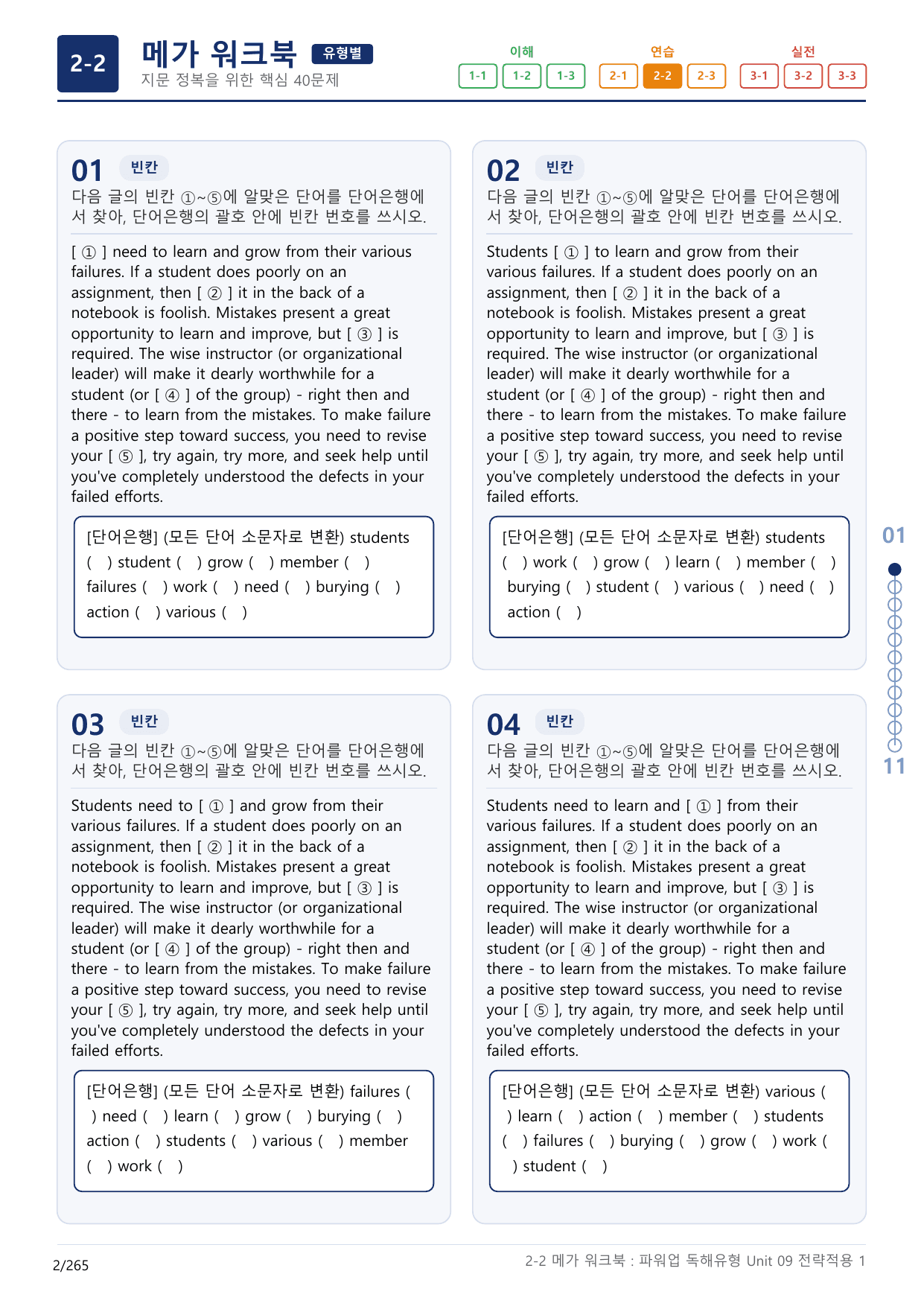 2-2 메가 워크북 유형별
지문 정복을 위한 핵심 40문제

이해
1-1 1-2 1-3
연습
2-1 2-2 2-3
실전
3-1 3-2 3-3

01 빈칸
다음 글의 빈칸 ①~⑤에 알맞은 단어를 단어은행에서 찾아, 단어은행의 괄호 안에 빈칸 번호를 쓰시오.

[ ① ] need to learn and grow from their various failures. If a student does poorly on an assignment, then [ ② ] it in the back of a notebook is foolish. Mistakes present a great opportunity to learn and improve, but [ ③ ] is required. The wise instructor (or organizational leader) will make it dearly worthwhile for a student (or [ ④ ] of the group) - right then and there - to learn from the mistakes. To make failure a positive step toward success, you need to revise your [ ⑤ ], try again, try more, and seek help until you've completely understood the defects in your failed efforts.

[단어은행] (모든 단어 소문자로 변환) students ( ) student ( ) grow ( ) member ( ) failures ( ) work ( ) need ( ) burying ( ) action ( ) various ( )

02 빈칸
다음 글의 빈칸 ①~⑤에 알맞은 단어를 단어은행에서 찾아, 단어은행의 괄호 안에 빈칸 번호를 쓰시오.

Students [ ① ] to learn and grow from their various failures. If a student does poorly on an assignment, then [ ② ] it in the back of a notebook is foolish. Mistakes present a great opportunity to learn and improve, but [ ③ ] is required. The wise instructor (or organizational leader) will make it dearly worthwhile for a student (or [ ④ ] of the group) - right then and there - to learn from the mistakes. To make failure a positive step toward success, you need to revise your [ ⑤ ], try again, try more, and seek help until you've completely understood the defects in your failed efforts.

[단어은행] (모든 단어 소문자로 변환) students ( ) work ( ) grow ( ) learn ( ) member ( ) burying ( ) student ( ) various ( ) need ( ) action ( )

03 빈칸
다음 글의 빈칸 ①~⑤에 알맞은 단어를 단어은행에서 찾아, 단어은행의 괄호 안에 빈칸 번호를 쓰시오.

Students need to [ ① ] and grow from their various failures. If a student does poorly on an assignment, then [ ② ] it in the back of a notebook is foolish. Mistakes present a great opportunity to learn and improve, but [ ③ ] is required. The wise instructor (or organizational leader) will make it dearly worthwhile for a student (or [ ④ ] of the group) - right then and there - to learn from the mistakes. To make failure a positive step toward success, you need to revise your [ ⑤ ], try again, try more, and seek help until you've completely understood the defects in your failed efforts.

[단어은행] (모든 단어 소문자로 변환) failures ( ) need ( ) learn ( ) grow ( ) burying ( ) action ( ) students ( ) various ( ) member ( ) work ( )

04 빈칸
다음 글의 빈칸 ①~⑤에 알맞은 단어를 단어은행에서 찾아, 단어은행의 괄호 안에 빈칸 번호를 쓰시오.

Students need to learn and [ ① ] from their various failures. If a student does poorly on an assignment, then [ ② ] it in the back of a notebook is foolish. Mistakes present a great opportunity to learn and improve, but [ ③ ] is required. The wise instructor (or organizational leader) will make it dearly worthwhile for a student (or [ ④ ] of the group) - right then and there - to learn from the mistakes. To make failure a positive step toward success, you need to revise your [ ⑤ ], try again, try more, and seek help until you've completely understood the defects in your failed efforts.

[단어은행] (모든 단어 소문자로 변환) various ( ) learn ( ) action ( ) member ( ) students ( ) failures ( ) burying ( ) grow ( ) work ( ) student ( )

01
11

2/265
2-2 메가 워크북 : 파워업 독해유형 Unit 09 전략적용 1